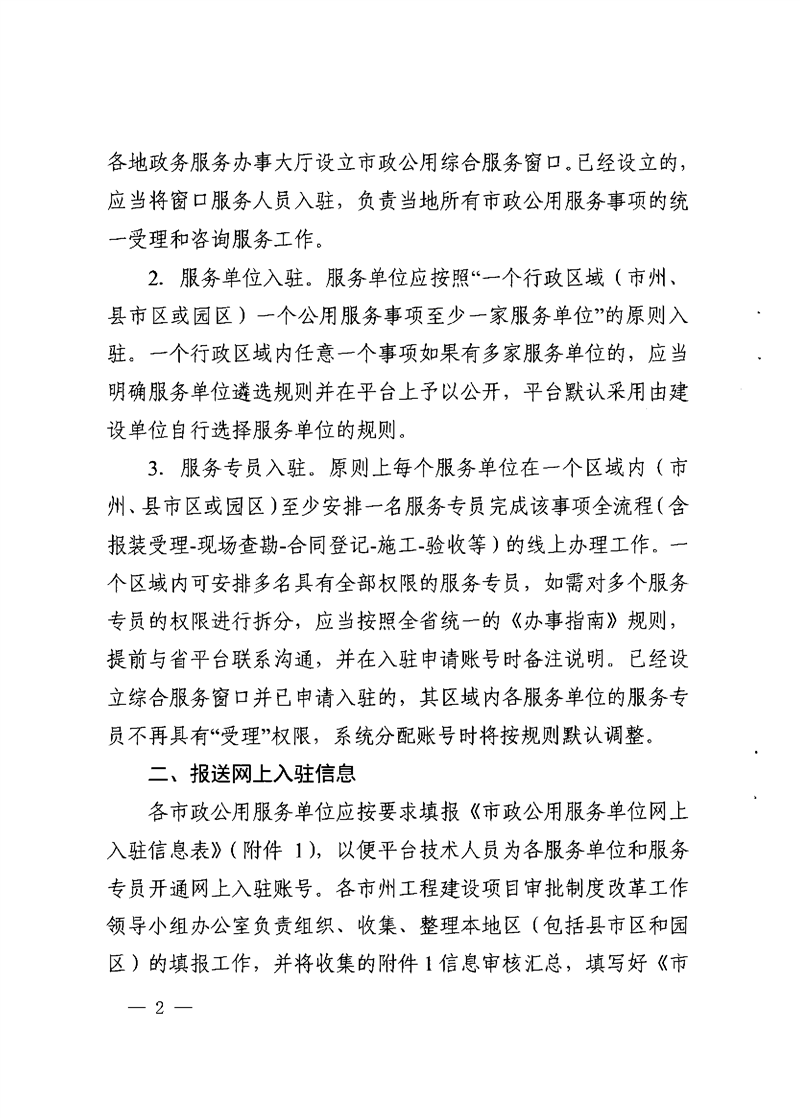 各地政务服务办事大厅设立市政公用综合服务窗口。已经设立的，应当将窗口服务人员入驻，负责当地所有市政公用服务事项的统一受理和咨询服务工作。

2. 服务单位入驻。服务单位应按照“一个行政区域（市州、县市区或园区）一个公用服务事项至少一家服务单位”的原则入驻。一个行政区域内任意一个事项如果有多家服务单位的，应当明确服务单位遴选规则并在平台上予以公开，平台默认采用由建设单位自行选择服务单位的规则。

3. 服务专员入驻。原则上每个服务单位在一个区域内（市州、县市区或园区）至少安排一名服务专员完成该事项全流程（含报装受理-现场查勘-合同登记-施工-验收等）的线上办理工作。一个区域内可安排多名具有全部权限的服务专员，如需对多个服务专员的权限进行拆分，应当按照全省统一的《办事指南》规则，提前与省平台联系沟通，并在入驻申请账号时备注说明。已经设立综合服务窗口并已申请入驻的，其区域内各服务单位的服务专员不再具有“受理”权限，系统分配账号时将按规则默认调整。

二、报送网上入驻信息

各市政公用服务单位应按要求填报《市政公用服务单位网上入驻信息表》（附件 1），以便平台技术人员为各服务单位和服务专员开通网上入驻账号。各市州工程建设项目审批制度改革工作领导小组办公室负责组织、收集、整理本地区（包括县市区和园区）的填报工作，并将收集的附件 1 信息审核汇总，填写好《市

— 2 —